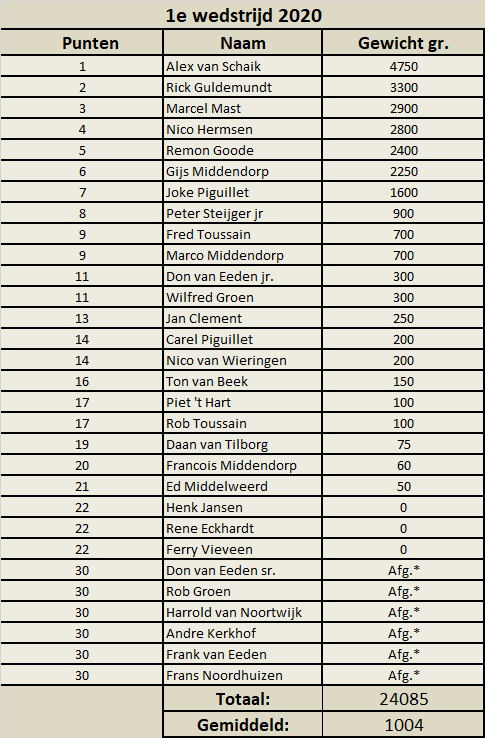 1e wedstrijd 2020

| Punten | Naam | Gewicht gr. |
|---|---|---|
| 1 | Alex van Schaik | 4750 |
| 2 | Rick Guldemundt | 3300 |
| 3 | Marcel Mast | 2900 |
| 4 | Nico Hermsen | 2800 |
| 5 | Remon Goode | 2400 |
| 6 | Gijs Middendorp | 2250 |
| 7 | Joke Piguillet | 1600 |
| 8 | Peter Steijger jr | 900 |
| 9 | Fred Toussain | 700 |
| 9 | Marco Middendorp | 700 |
| 11 | Don van Eeden jr. | 300 |
| 11 | Wilfred Groen | 300 |
| 13 | Jan Clement | 250 |
| 14 | Carel Piguillet | 200 |
| 14 | Nico van Wieringen | 200 |
| 16 | Ton van Beek | 150 |
| 17 | Piet 't Hart | 100 |
| 17 | Rob Toussain | 100 |
| 19 | Daan van Tilborg | 75 |
| 20 | Francois Middendorp | 60 |
| 21 | Ed Middelweerd | 50 |
| 22 | Henk Jansen | 0 |
| 22 | Rene Eckhardt | 0 |
| 22 | Ferry Vieveen | 0 |
| 30 | Don van Eeden sr. | Afg.* |
| 30 | Rob Groen | Afg.* |
| 30 | Harrold van Noortwijk | Afg.* |
| 30 | Andre Kerkhof | Afg.* |
| 30 | Frank van Eeden | Afg.* |
| 30 | Frans Noordhuizen | Afg.* |
| | Totaal: | 24085 |
| | Gemiddeld: | 1004 |